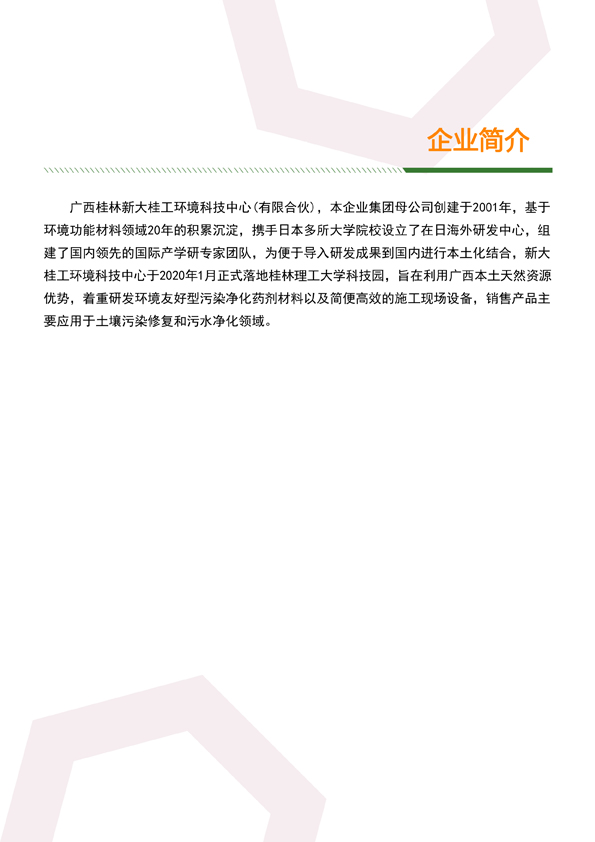 企业简介

广西桂林新大桂工环境科技中心(有限合伙)，本企业集团母公司创建于2001年，基于环境功能材料领域20年的积累沉淀，携手日本多所大学院校设立了在日海外研发中心，组建了国内领先的国际产学研专家团队，为便于导入研发成果到国内进行本土化结合，新大桂工环境科技中心于2020年1月正式落地桂林理工大学科技园，旨在利用广西本土天然资源优势，着重研发环境友好型污染净化药剂材料以及简便高效的施工现场设备，销售产品主要应用于土壤污染修复和污水净化领域。